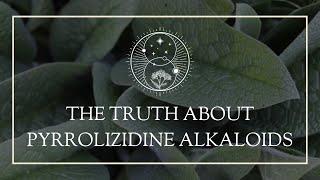 THE TRUTH ABOUT
PYRROLIZIDINE ALKALOIDS